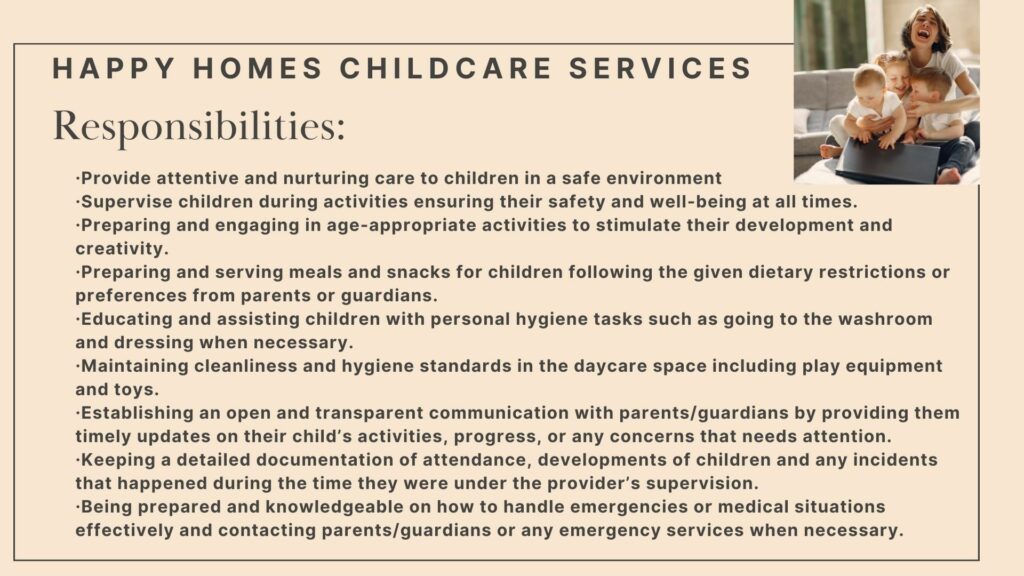 HAPPY HOMES CHILDCARE SERVICES

Responsibilities:

·Provide attentive and nurturing care to children in a safe environment
·Supervise children during activities ensuring their safety and well-being at all times.
·Preparing and engaging in age-appropriate activities to stimulate their development and creativity.
·Preparing and serving meals and snacks for children following the given dietary restrictions or preferences from parents or guardians.
·Educating and assisting children with personal hygiene tasks such as going to the washroom and dressing when necessary.
·Maintaining cleanliness and hygiene standards in the daycare space including play equipment and toys.
·Establishing an open and transparent communication with parents/guardians by providing them timely updates on their child's activities, progress, or any concerns that needs attention.
·Keeping a detailed documentation of attendance, developments of children and any incidents that happened during the time they were under the provider's supervision.
·Being prepared and knowledgeable on how to handle emergencies or medical situations effectively and contacting parents/guardians or any emergency services when necessary.